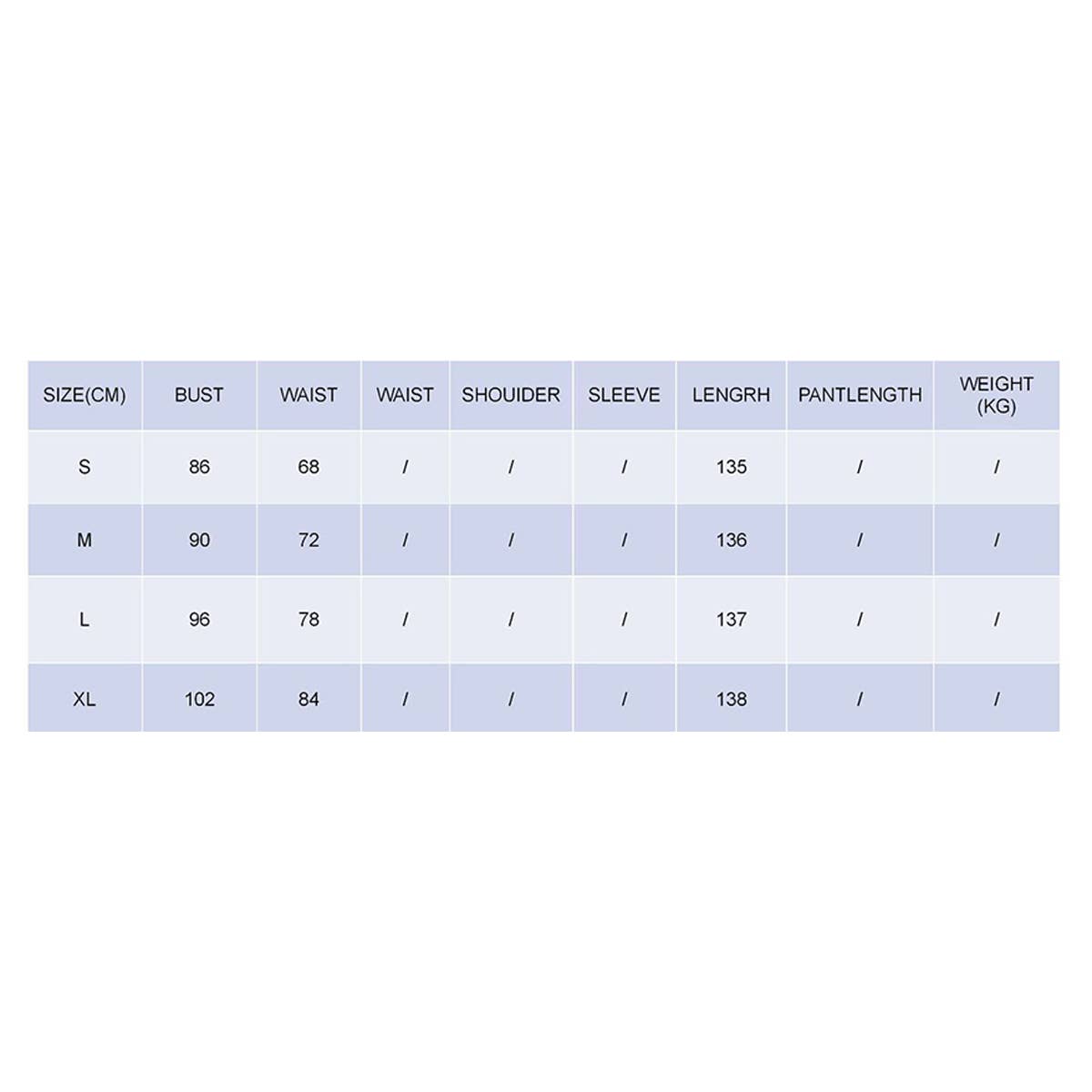 | SIZE(CM) | BUST | WAIST | WAIST | SHOUIDER | SLEEVE | LENGRH | PANTLENGTH | WEIGHT (KG) |
|---|---|---|---|---|---|---|---|---|
| S | 86 | 68 | / | / | / | 135 | / | / |
| M | 90 | 72 | / | / | / | 136 | / | / |
| L | 96 | 78 | / | / | / | 137 | / | / |
| XL | 102 | 84 | / | / | / | 138 | / | / |